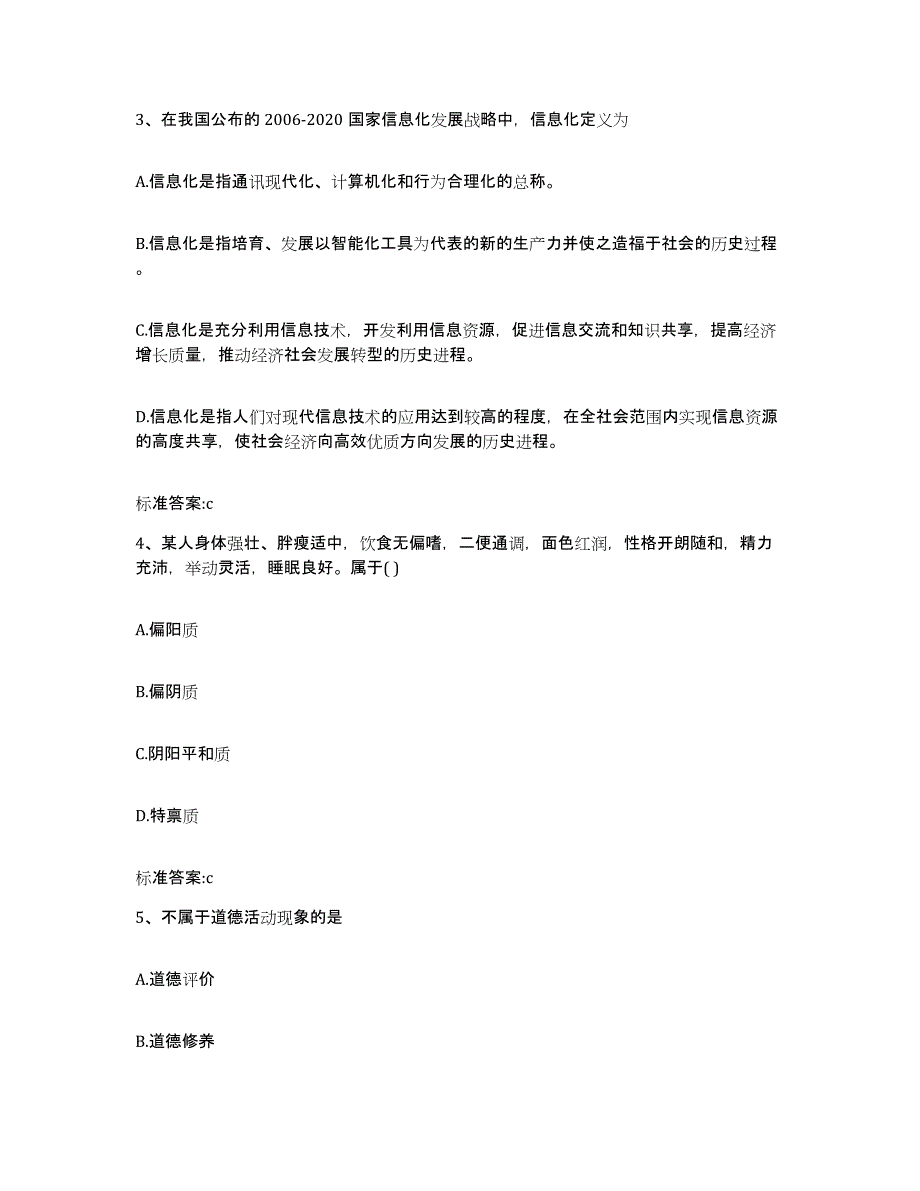 3、在我国公布的 2006-2020 国家信息化发展战略中，信息化定义为

A.信息化是指通讯现代化、计算机化和行为合理化的总称。

B.信息化是指培育、发展以智能化工具为代表的新的生产力并使之造福于社会的历史过程。

C.信息化是充分利用信息技术，开发利用信息资源，促进信息交流和知识共享，提高经济增长质量，推动经济社会发展转型的历史进程。

D.信息化是指人们对现代信息技术的应用达到较高的程度，在全社会范围内实现信息资源的高度共享，使社会经济向高效优质方向发展的历史进程。

标准答案:c

4、某人身体强壮、胖瘦适中，饮食无偏嗜，二便通调，面色红润，性格开朗随和，精力充沛，举动灵活，睡眠良好。属于( )

A.偏阳质

B.偏阴质

C.阴阳平和质

D.特禀质

标准答案:c

5、不属于道德活动现象的是

A.道德评价

B.道德修养